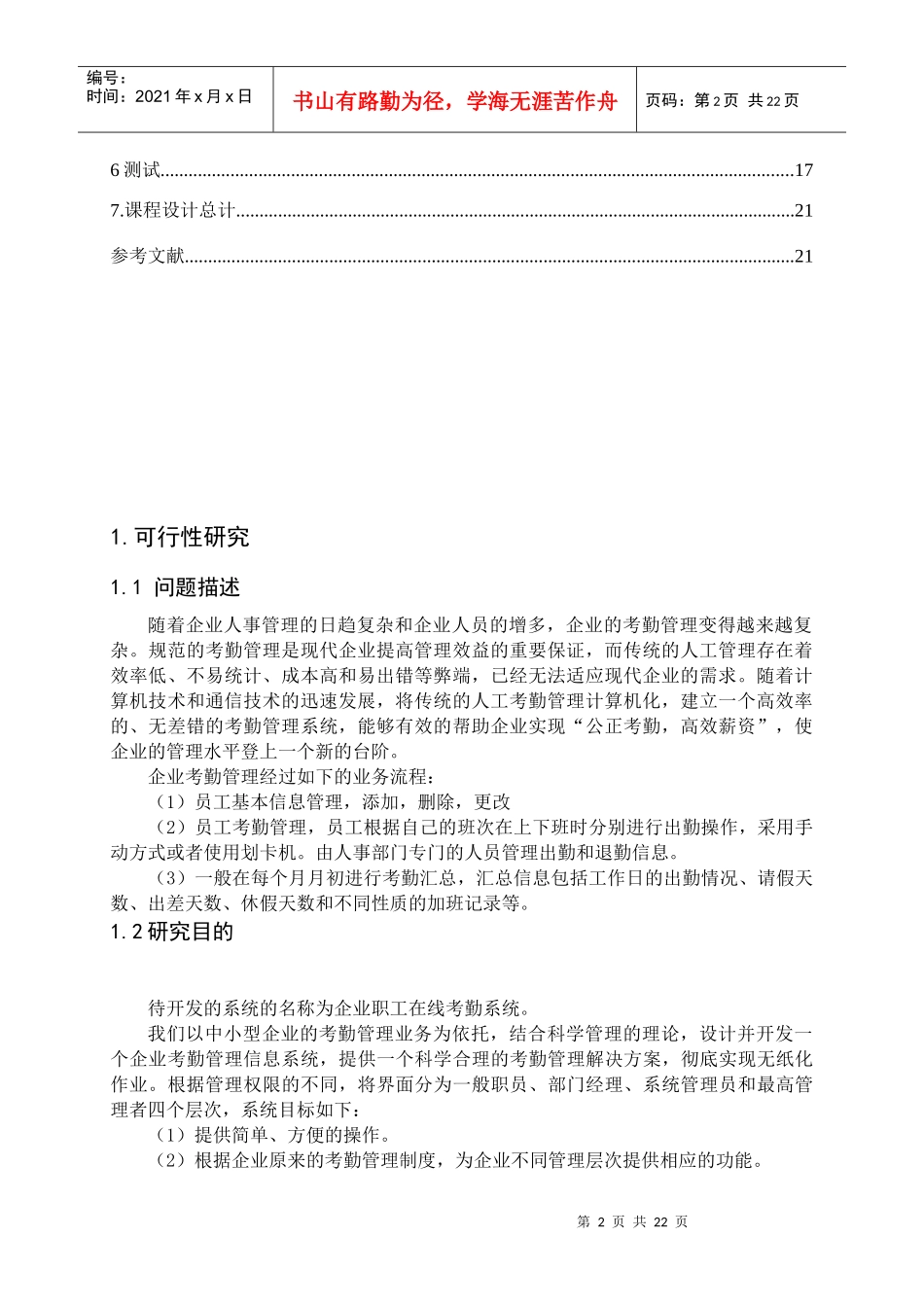 | 编号：<br>时间：2021 年 x 月 x 日 | 书山有路勤为径，学海无涯苦作舟 | 页码：第 2 页 共 22 页 |
|---|---|---|

6 测试......17

7.课程设计总计......21

参考文献......21

1. 可行性研究

1.1 问题描述

随着企业人事管理的日趋复杂和企业人员的增多，企业的考勤管理变得越来越复杂。规范的考勤管理是现代企业提高管理效益的重要保证，而传统的人工管理存在着效率低、不易统计、成本高和易出错等弊端，已经无法适应现代企业的需求。随着计算机技术和通信技术的迅速发展，将传统的人工考勤管理计算机化，建立一个高效率的、无差错的考勤管理系统，能够有效的帮助企业实现“公正考勤，高效薪资”，使企业的管理水平登上一个新的台阶。

企业考勤管理经过如下的业务流程：

（1）员工基本信息管理，添加，删除，更改

（2）员工考勤管理，员工根据自己的班次在上下班时分别进行出勤操作，采用手动方式或者使用划卡机。由人事部门专门的人员管理出勤和退勤信息。

（3）一般在每个月月初进行考勤汇总，汇总信息包括工作日的出勤情况、请假天数、出差天数、休假天数和不同性质的加班记录等。

1.2 研究目的

待开发的系统的名称为企业职工在线考勤系统。

我们以中小型企业的考勤管理业务为依托，结合科学管理的理论，设计并开发一个企业考勤管理信息系统，提供一个科学合理的考勤管理解决方案，彻底实现无纸化作业。根据管理权限的不同，将界面分为一般职员、部门经理、系统管理员和最高管理者四个层次，系统目标如下：

（1）提供简单、方便的操作。

（2）根据企业原来的考勤管理制度，为企业不同管理层次提供相应的功能。

第 2 页 共 22 页